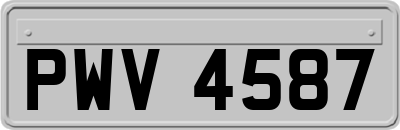 PWV 4587